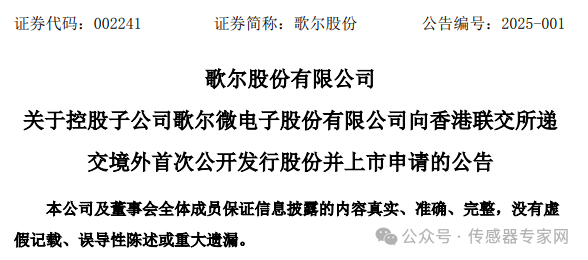 证券代码：002241　　　证券简称：歌尔股份　　　公告编号：2025-001

歌尔股份有限公司

关于控股子公司歌尔微电子股份有限公司向香港联交所递交境外首次公开发行股份并上市申请的公告

本公司及董事会全体成员保证信息披露的内容真实、准确、完整，没有虚假记载、误导性陈述或重大遗漏。

公众号 · 传感器专家网